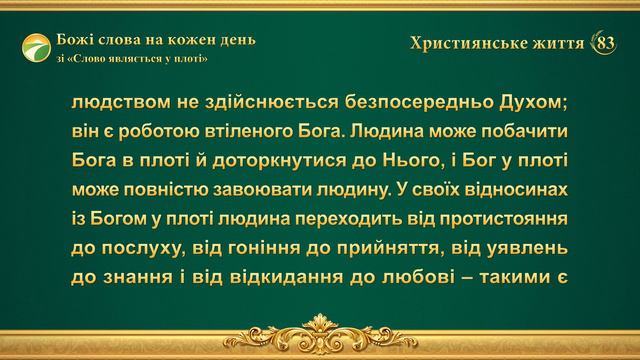 Божі слова на кожен день
зі «Слово являється у плоті»

Християнське життя 83

людством не здійснюється безпосередньо Духом; він є роботою втіленого Бога. Людина може побачити Бога в плоті й доторкнутися до Нього, і Бог у плоті може повністю завоювати людину. У своїх відносинах із Богом у плоті людина переходить від протистояння до послуху, від гоніння до прийняття, від уявлень до знання і від відкидання до любові – такими є